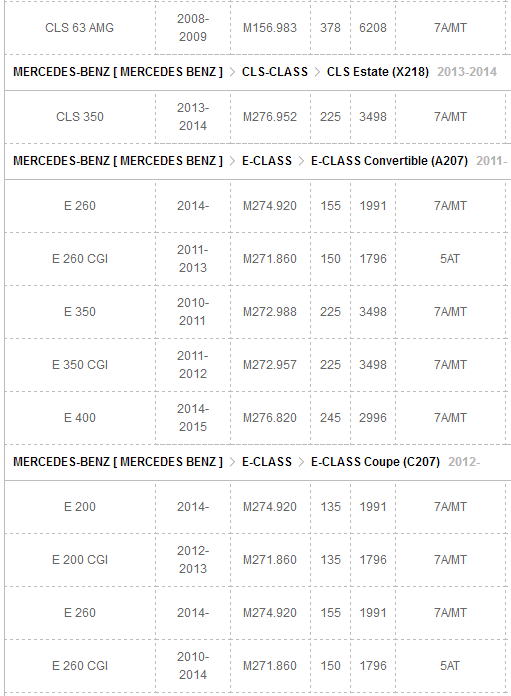 | CLS 63 AMG | 2008-2009 | M156.983 | 378 | 6208 | 7A/MT |
|---|---|---|---|---|---|

MERCEDES-BENZ [ MERCEDES BENZ ] > CLS-CLASS > CLS Estate (X218) 2013-2014

| CLS 350 | 2013-2014 | M276.952 | 225 | 3498 | 7A/MT |
|---|---|---|---|---|---|

MERCEDES-BENZ [ MERCEDES BENZ ] > E-CLASS > E-CLASS Convertible (A207) 2011-

| E 260 | 2014- | M274.920 | 155 | 1991 | 7A/MT |
|---|---|---|---|---|---|
| E 260 CGI | 2011-2013 | M271.860 | 150 | 1796 | 5AT |
| E 350 | 2010-2011 | M272.988 | 225 | 3498 | 7A/MT |
| E 350 CGI | 2011-2012 | M272.957 | 225 | 3498 | 7A/MT |
| E 400 | 2014-2015 | M276.820 | 245 | 2996 | 7A/MT |

MERCEDES-BENZ [ MERCEDES BENZ ] > E-CLASS > E-CLASS Coupe (C207) 2012-

| E 200 | 2014- | M274.920 | 135 | 1991 | 7A/MT |
|---|---|---|---|---|---|
| E 200 CGI | 2012-2013 | M271.860 | 135 | 1796 | 7A/MT |
| E 260 | 2014- | M274.920 | 155 | 1991 | 7A/MT |
| E 260 CGI | 2010-2014 | M271.860 | 150 | 1796 | 5AT |